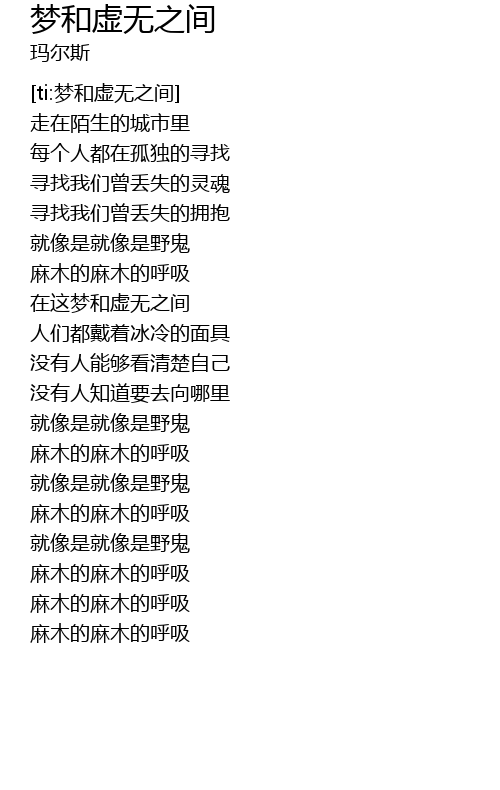 梦和虚无之间
玛尔斯

[ti:梦和虚无之间]
走在陌生的城市里
每个人都在孤独的寻找
寻找我们曾丢失的灵魂
寻找我们曾丢失的拥抱
就像是就像是野鬼
麻木的麻木的呼吸
在这梦和虚无之间
人们都戴着冰冷的面具
没有人能够看清楚自己
没有人知道要去向哪里
就像是就像是野鬼
麻木的麻木的呼吸
就像是就像是野鬼
麻木的麻木的呼吸
就像是就像是野鬼
麻木的麻木的呼吸
麻木的麻木的呼吸
麻木的麻木的呼吸